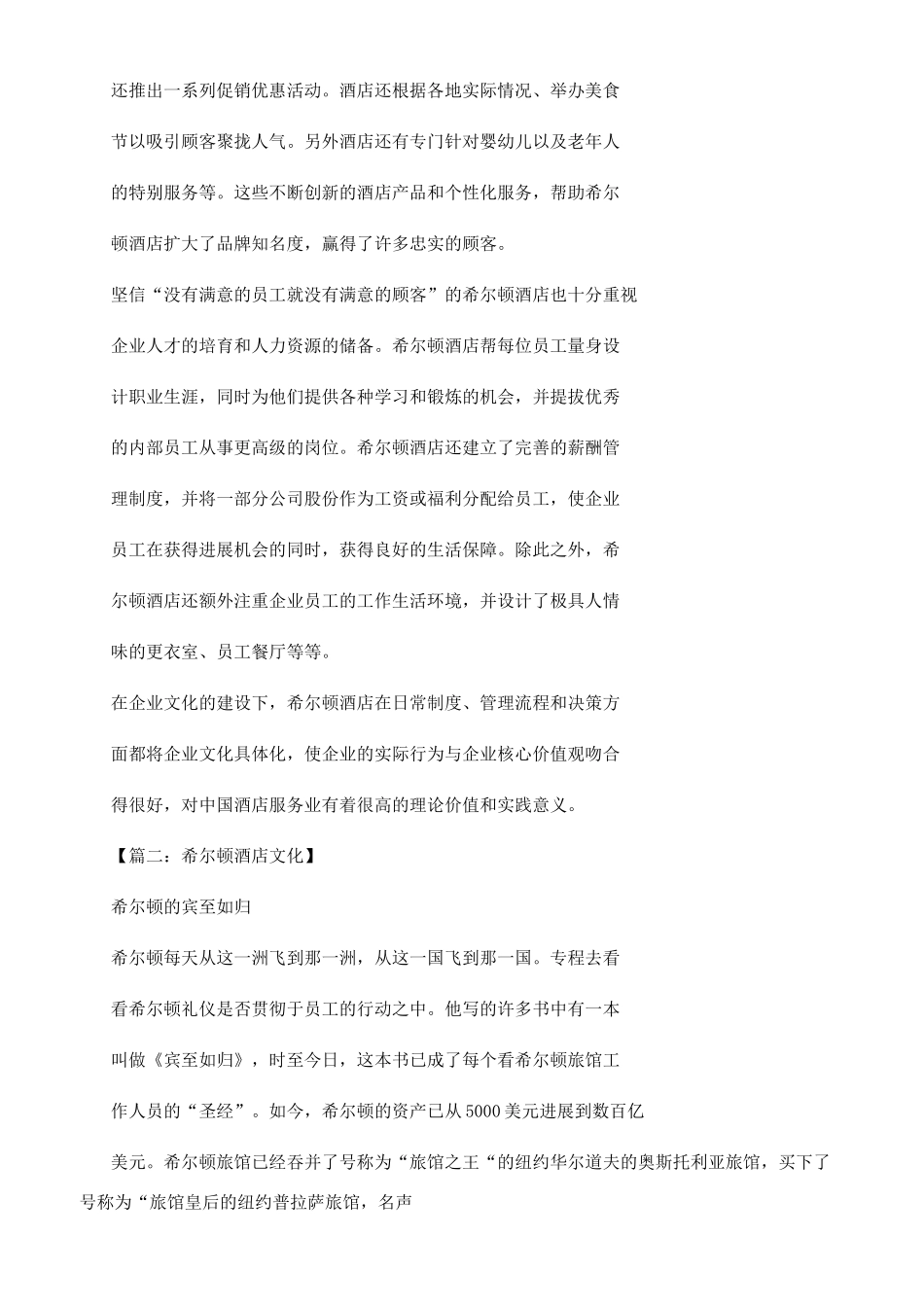 还推出一系列促销优惠活动。酒店还根据各地实际情况、举办美食节以吸引顾客聚拢人气。另外酒店还有专门针对婴幼儿以及老年人的特别服务等。这些不断创新的酒店产品和个性化服务，帮助希尔顿酒店扩大了品牌知名度，赢得了许多忠实的顾客。

坚信“没有满意的员工就没有满意的顾客”的希尔顿酒店也十分重视企业人才的培育和人力资源的储备。希尔顿酒店帮每位员工量身设计职业生涯，同时为他们提供各种学习和锻炼的机会，并提拔优秀的内部员工从事更高级的岗位。希尔顿酒店还建立了完善的薪酬管理制度，并将一部分公司股份作为工资或福利分配给员工，使企业员工在获得进展机会的同时，获得良好的生活保障。除此之外，希尔顿酒店还额外注重企业员工的工作生活环境，并设计了极具人情味的更衣室、员工餐厅等等。

在企业文化的建设下，希尔顿酒店在日常制度、管理流程和决策方面都将企业文化具体化，使企业的实际行为与企业核心价值观吻合得很好，对中国酒店服务业有着很高的理论价值和实践意义。

【篇二：希尔顿酒店文化】

希尔顿的宾至如归

希尔顿每天从这一洲飞到那一洲，从这一国飞到那一国。专程去看看希尔顿礼仪是否贯彻于员工的行动之中。他写的许多书中有一本叫做《宾至如归》，时至今日，这本书已成了每个看希尔顿旅馆工作人员的“圣经”。如今，希尔顿的资产已从5000美元进展到数百亿美元。希尔顿旅馆已经吞并了号称为“旅馆之王“的纽约华尔道夫的奥斯托利亚旅馆，买下了号称为“旅馆皇后的纽约普拉萨旅馆，名声